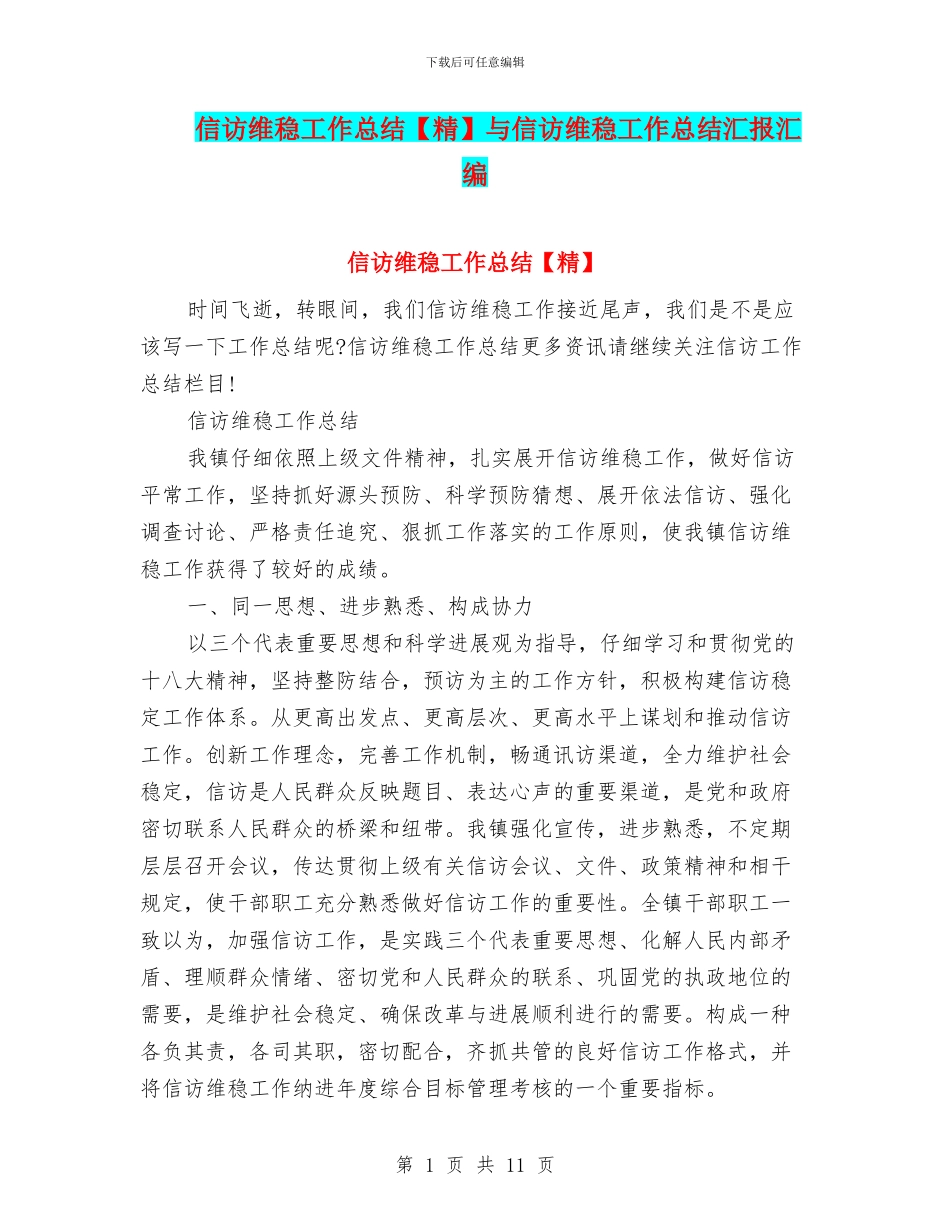 下载后可任意编辑

信访维稳工作总结【精】与信访维稳工作总结汇报汇编

信访维稳工作总结【精】

时间飞逝，转眼间，我们信访维稳工作接近尾声，我们是不是应该写一下工作总结呢?信访维稳工作总结更多资讯请继续关注信访工作总结栏目!

信访维稳工作总结

我镇仔细依照上级文件精神，扎实展开信访维稳工作，做好信访平常工作，坚持抓好源头预防、科学预防猜想、展开依法信访、强化调查讨论、严格责任追究、狠抓工作落实的工作原则，使我镇信访维稳工作获得了较好的成绩。

一、同一思想、进步熟悉、构成协力

以三个代表重要思想和科学进展观为指导，仔细学习和贯彻党的十八大精神，坚持整防结合，预访为主的工作方针，积极构建信访稳定工作体系。从更高出发点、更高层次、更高水平上谋划和推动信访工作。创新工作理念，完善工作机制，畅通讯访渠道，全力维护社会稳定，信访是人民群众反映题目、表达心声的重要渠道，是党和政府密切联系人民群众的桥梁和纽带。我镇强化宣传，进步熟悉，不定期层层召开会议，传达贯彻上级有关信访会议、文件、政策精神和相干规定，使干部职工充分熟悉做好信访工作的重要性。全镇干部职工一致以为，加强信访工作，是实践三个代表重要思想、化解人民内部矛盾、理顺群众情绪、密切党和人民群众的联系、巩固党的执政地位的需要，是维护社会稳定、确保改革与进展顺利进行的需要。构成一种各负其责，各司其职，密切配合，齐抓共管的良好信访工作格式，并将信访维稳工作纳进年度综合目标管理考核的一个重要指标。

第 1 页 共 11 页